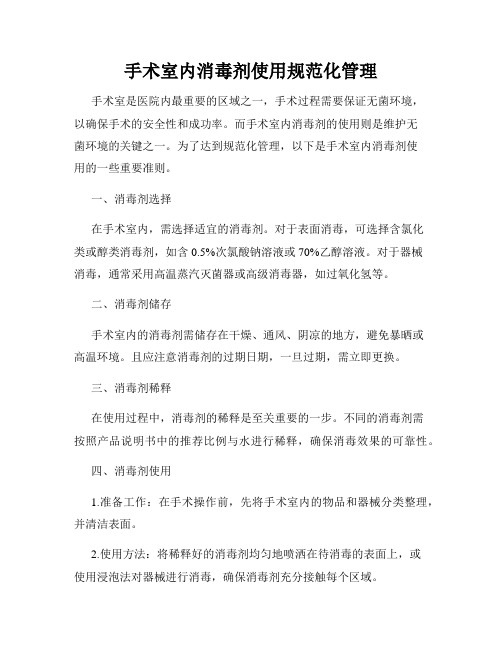 手术室内消毒剂使用规范化管理

手术室是医院内最重要的区域之一，手术过程需要保证无菌环境，以确保手术的安全性和成功率。而手术室内消毒剂的使用则是维护无菌环境的关键之一。为了达到规范化管理，以下是手术室内消毒剂使用的一些重要准则。

一、消毒剂选择

在手术室内，需选择适宜的消毒剂。对于表面消毒，可选择含氯化类或醇类消毒剂，如含 0.5%次氯酸钠溶液或 70%乙醇溶液。对于器械消毒，通常采用高温蒸汽灭菌器或高级消毒器，如过氧化氢等。

二、消毒剂储存

手术室内的消毒剂需储存在干燥、通风、阴凉的地方，避免暴晒或高温环境。且应注意消毒剂的过期日期，一旦过期，需立即更换。

三、消毒剂稀释

在使用过程中，消毒剂的稀释是至关重要的一步。不同的消毒剂需按照产品说明书中的推荐比例与水进行稀释，确保消毒效果的可靠性。

四、消毒剂使用

1.准备工作：在手术操作前，先将手术室内的物品和器械分类整理，并清洁表面。

2.使用方法：将稀释好的消毒剂均匀地喷洒在待消毒的表面上，或使用浸泡法对器械进行消毒，确保消毒剂充分接触每个区域。